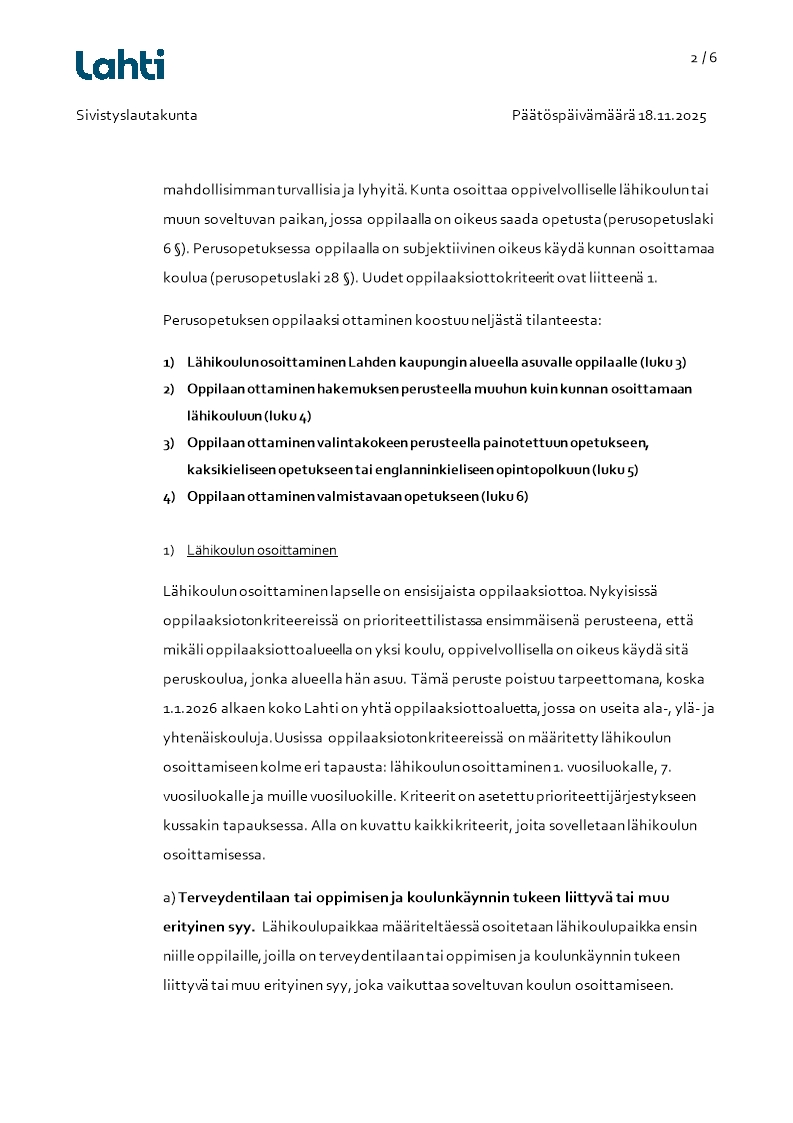 Lahti

2 / 6

Sivistyslautakunta

Päätöspäivämäärä 18.11.2025

mahdollisimman turvallisia ja lyhyitä. Kunta osoittaa oppivelvolliselle lähikoulun tai muun soveltuvan paikan, jossa oppilaalla on oikeus saada opetusta (perusopetuslaki 6 §). Perusopetuksessa oppilaalla on subjektiivinen oikeus käydä kunnan osoittamaa koulua (perusopetuslaki 28 §). Uudet oppilaaksiottokriteerit ovat liitteenä 1.

Perusopetuksen oppilaaksi ottaminen koostuu neljästä tilanteesta:

1) Lähikoulun osoittaminen Lahden kaupungin alueella asuvalle oppilaalle (luku 3)
2) Oppilaan ottaminen hakemuksen perusteella muuhun kuin kunnan osoittamaan lähikouluun (luku 4)
3) Oppilaan ottaminen valintakokeen perusteella painotettuun opetukseen, kaksikieliseen opetukseen tai englanninkieliseen opintopolkuun (luku 5)
4) Oppilaan ottaminen valmistavaan opetukseen (luku 6)

1) Lähikoulun osoittaminen

Lähikoulun osoittaminen lapselle on ensisijaista oppilaaksiottoa. Nykyisissä oppilaaksiotonkriteereissä on prioriteettilistassa ensimmäisenä perusteena, että mikäli oppilaaksiottoalueella on yksi koulu, oppivelvollisella on oikeus käydä sitä peruskoulua, jonka alueella hän asuu. Tämä peruste poistuu tarpeettomana, koska 1.1.2026 alkaen koko Lahti on yhtä oppilaaksiottoaluetta, jossa on useita ala-, ylä- ja yhtenäiskouluja. Uusissa oppilaaksiotonkriteereissä on määritetty lähikoulun osoittamiseen kolme eri tapausta: lähikoulun osoittaminen 1. vuosiluokalle, 7. vuosiluokalle ja muille vuosiluokille. Kriteerit on asetettu prioriteettijärjestykseen kussakin tapauksessa. Alla on kuvattu kaikki kriteerit, joita sovelletaan lähikoulun osoittamisessa.

a) Terveydentilaan tai oppimisen ja koulunkäynnin tukeen liittyvä tai muu erityinen syy. Lähikoulupaikkaa määriteltäessä osoitetaan lähikoulupaikka ensin niille oppilaille, joilla on terveydentilaan tai oppimisen ja koulunkäynnin tukeen liittyvä tai muu erityinen syy, joka vaikuttaa soveltuvan koulun osoittamiseen.